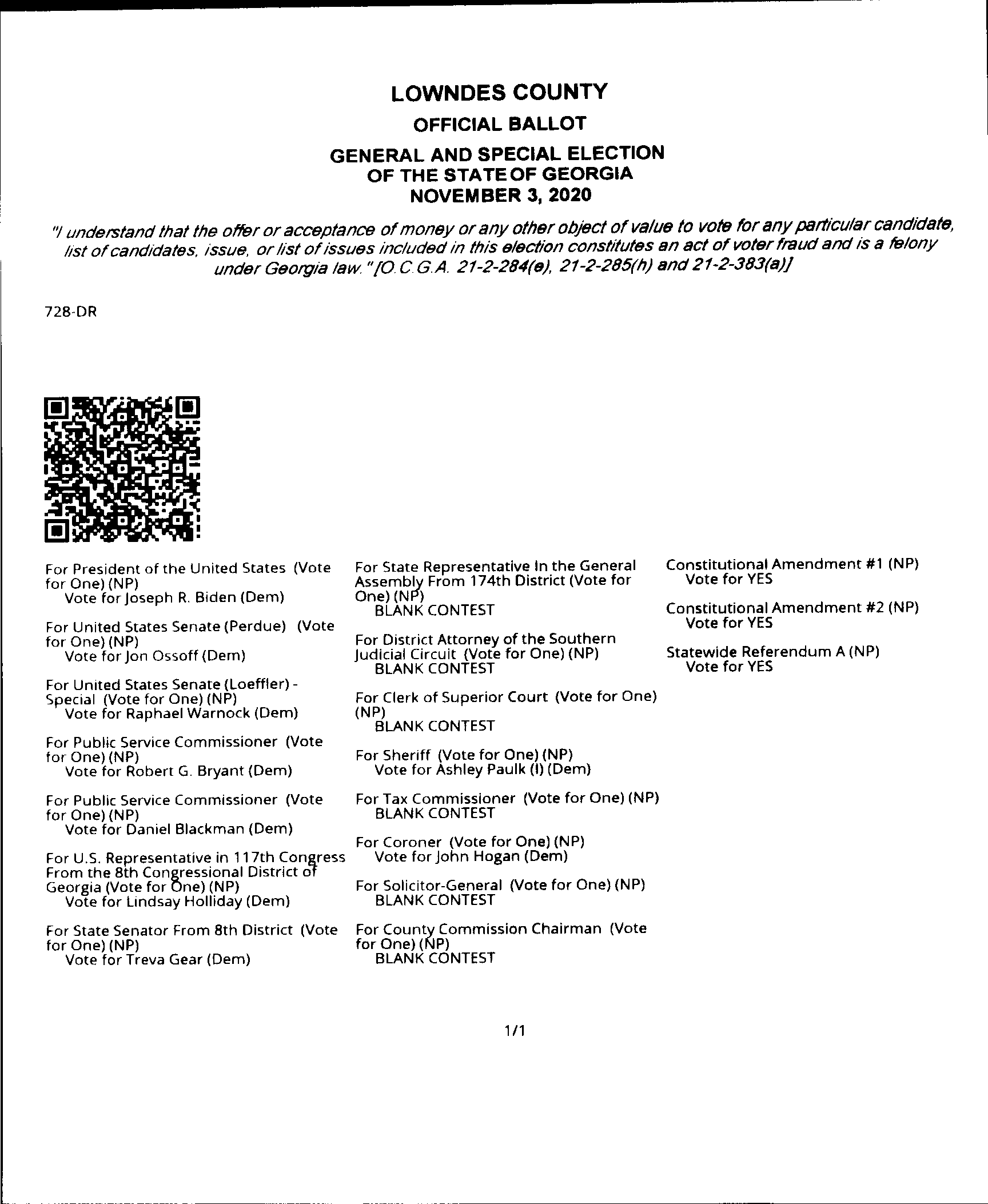 LOWNDES COUNTY

OFFICIAL BALLOT

GENERAL AND SPECIAL ELECTION
OF THE STATE OF GEORGIA
NOVEMBER 3, 2020

"I understand that the offer or acceptance of money or any other object of value to vote for any particular candidate, list of candidates, issue, or list of issues included in this election constitutes an act of voter fraud and is a felony under Georgia law." [O.C.G.A. 21-2-284(e), 21-2-285(h) and 21-2-383(a)]

728-DR

For President of the United States (Vote for One) (NP)
Vote for Joseph R. Biden (Dem)

For United States Senate (Perdue) (Vote for One) (NP)
Vote for Jon Ossoff (Dem)

For United States Senate (Loeffler) - Special (Vote for One) (NP)
Vote for Raphael Warnock (Dem)

For Public Service Commissioner (Vote for One) (NP)
Vote for Robert G. Bryant (Dem)

For Public Service Commissioner (Vote for One) (NP)
Vote for Daniel Blackman (Dem)

For U.S. Representative in 117th Congress From the 8th Congressional District of Georgia (Vote for One) (NP)
Vote for Lindsay Holliday (Dem)

For State Senator From 8th District (Vote for One) (NP)
Vote for Treva Gear (Dem)

For State Representative In the General Assembly From 174th District (Vote for One) (NP)
BLANK CONTEST

For District Attorney of the Southern Judicial Circuit (Vote for One) (NP)
BLANK CONTEST

For Clerk of Superior Court (Vote for One) (NP)
BLANK CONTEST

For Sheriff (Vote for One) (NP)
Vote for Ashley Paulk (I) (Dem)

For Tax Commissioner (Vote for One) (NP)
BLANK CONTEST

For Coroner (Vote for One) (NP)
Vote for John Hogan (Dem)

For Solicitor-General (Vote for One) (NP)
BLANK CONTEST

For County Commission Chairman (Vote for One) (NP)
BLANK CONTEST

Constitutional Amendment #1 (NP)
Vote for YES

Constitutional Amendment #2 (NP)
Vote for YES

Statewide Referendum A (NP)
Vote for YES

1/1